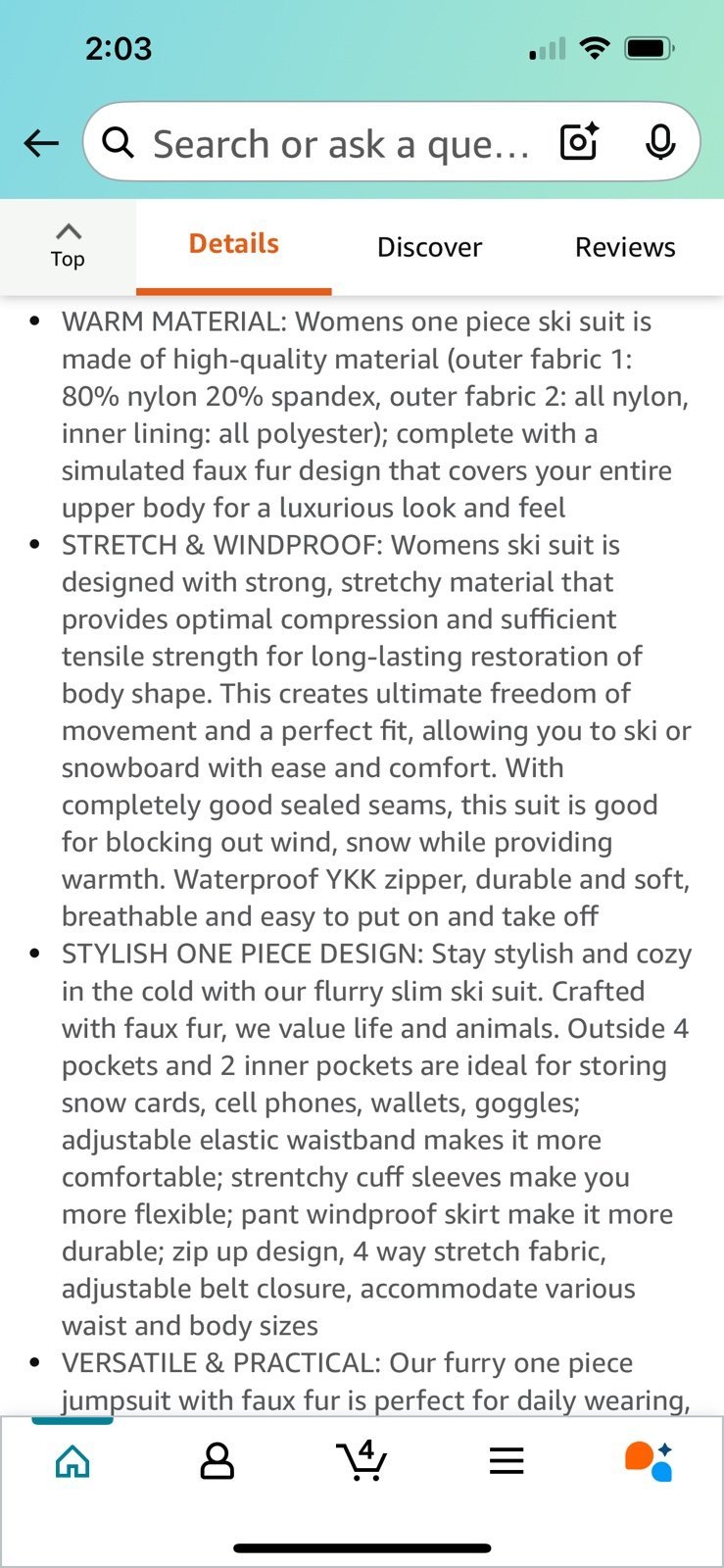 2:03

Search or ask a que…

Top

Details

Discover

Reviews

• WARM MATERIAL: Womens one piece ski suit is made of high-quality material (outer fabric 1: 80% nylon 20% spandex, outer fabric 2: all nylon, inner lining: all polyester); complete with a simulated faux fur design that covers your entire upper body for a luxurious look and feel
• STRETCH & WINDPROOF: Womens ski suit is designed with strong, stretchy material that provides optimal compression and sufficient tensile strength for long-lasting restoration of body shape. This creates ultimate freedom of movement and a perfect fit, allowing you to ski or snowboard with ease and comfort. With completely good sealed seams, this suit is good for blocking out wind, snow while providing warmth. Waterproof YKK zipper, durable and soft, breathable and easy to put on and take off
• STYLISH ONE PIECE DESIGN: Stay stylish and cozy in the cold with our flurry slim ski suit. Crafted with faux fur, we value life and animals. Outside 4 pockets and 2 inner pockets are ideal for storing snow cards, cell phones, wallets, goggles; adjustable elastic waistband makes it more comfortable; strentchy cuff sleeves make you more flexible; pant windproof skirt make it more durable; zip up design, 4 way stretch fabric, adjustable belt closure, accommodate various waist and body sizes
• VERSATILE & PRACTICAL: Our furry one piece jumpsuit with faux fur is perfect for daily wearing,

4